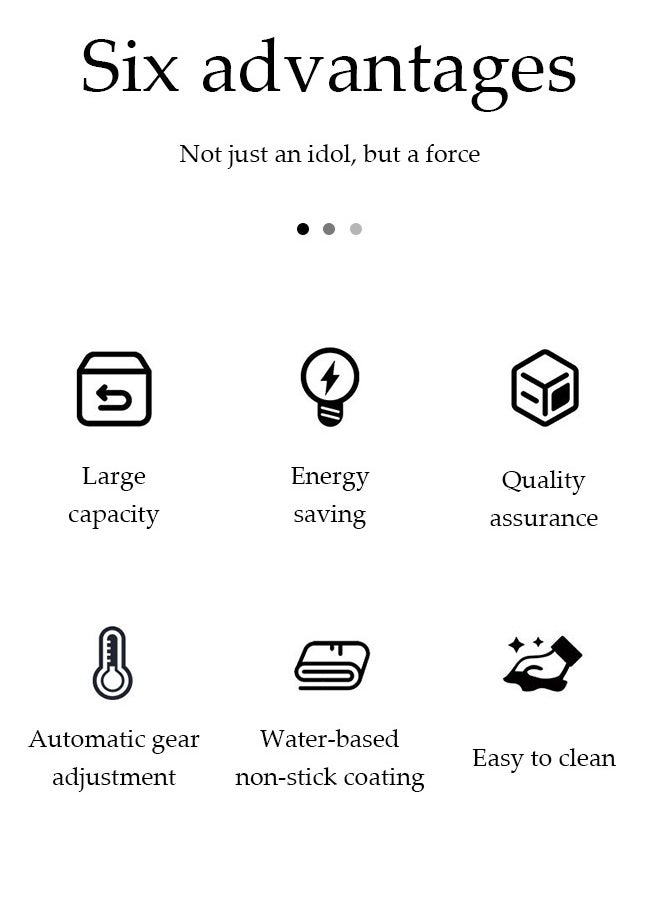 Six advantages

Not just an idol, but a force

Large capacity

Energy saving

Quality assurance

Automatic gear adjustment

Water-based non-stick coating

Easy to clean